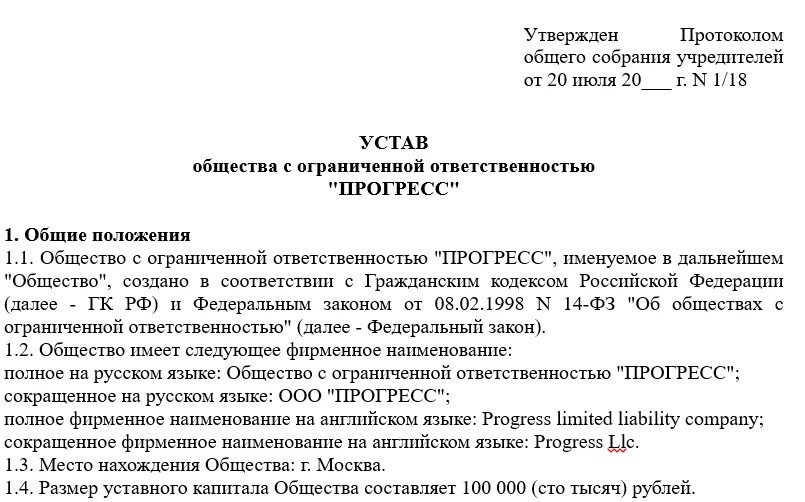 Утвержден Протоколом общего собрания учредителей от 20 июля 20___ г. N 1/18

УСТАВ
общества с ограниченной ответственностью
"ПРОГРЕСС"

1. Общие положения
1.1. Общество с ограниченной ответственностью "ПРОГРЕСС", именуемое в дальнейшем "Общество", создано в соответствии с Гражданским кодексом Российской Федерации (далее - ГК РФ) и Федеральным законом от 08.02.1998 N 14-ФЗ "Об обществах с ограниченной ответственностью" (далее - Федеральный закон).
1.2. Общество имеет следующее фирменное наименование:
полное на русском языке: Общество с ограниченной ответственностью "ПРОГРЕСС";
сокращенное на русском языке: ООО "ПРОГРЕСС";
полное фирменное наименование на английском языке: Progress limited liability company;
сокращенное фирменное наименование на английском языке: Progress Llc.
1.3. Место нахождения Общества: г. Москва.
1.4. Размер уставного капитала Общества составляет 100 000 (сто тысяч) рублей.